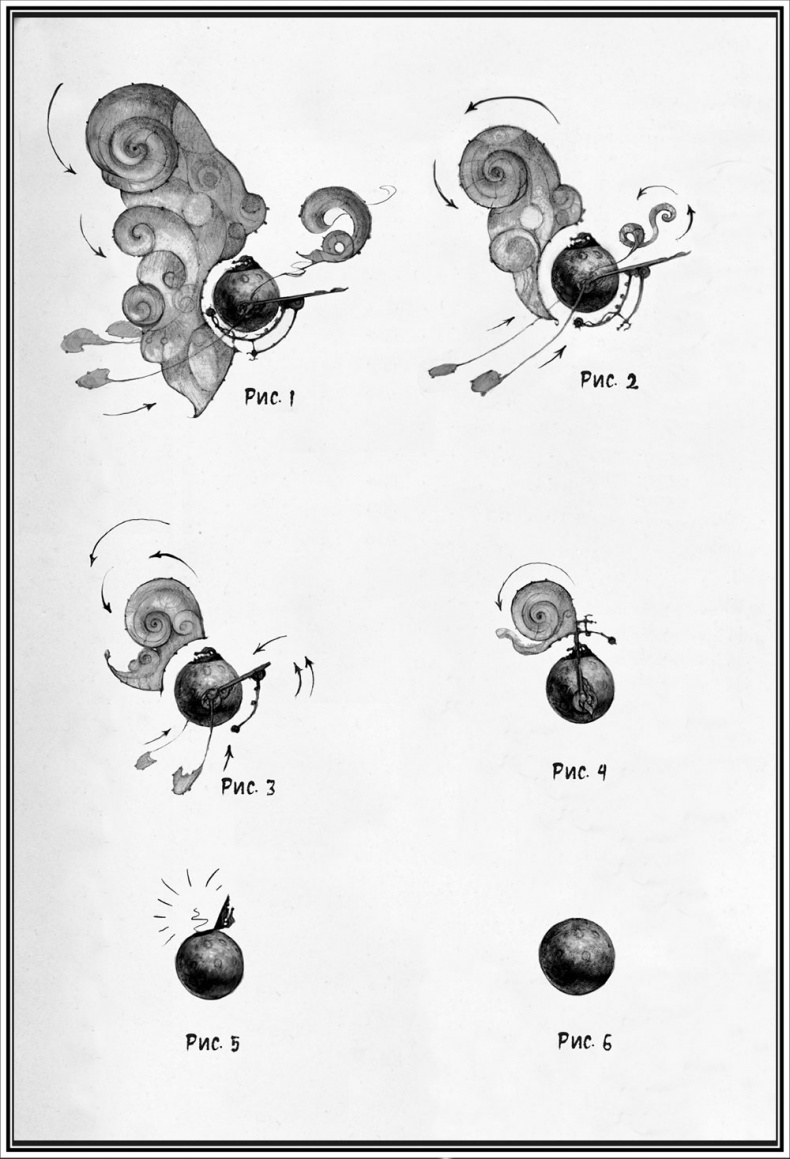 Рис. 1

Рис. 2

Рис. 3

Рис. 4

Рис. 5

Рис. 6